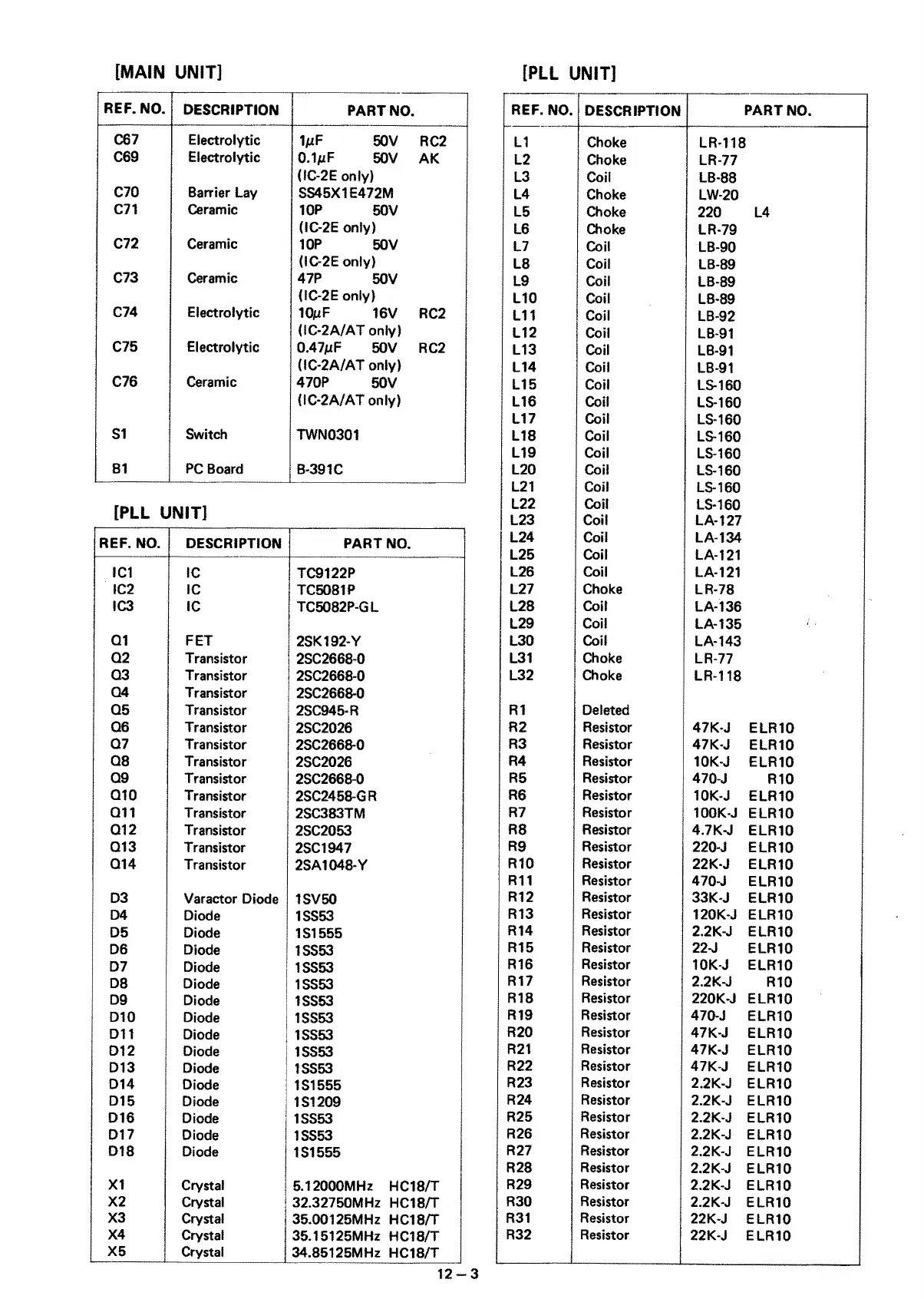 [MAIN UNIT]

| REF. NO. | DESCRIPTION | PART NO. |
|---|---|---|
| C67 | Electrolytic | 1µF 50V RC2 |
| C69 | Electrolytic | 0.1µF 50V AK (IC-2E only) |
| C70 | Barrier Lay | SS45X1E472M |
| C71 | Ceramic | 10P 50V (IC-2E only) |
| C72 | Ceramic | 10P 50V (IC-2E only) |
| C73 | Ceramic | 47P 50V (IC-2E only) |
| C74 | Electrolytic | 10µF 16V RC2 (IC-2A/AT only) |
| C75 | Electrolytic | 0.47µF 50V RC2 (IC-2A/AT only) |
| C76 | Ceramic | 470P 50V (IC-2A/AT only) |
| S1 | Switch | TWN0301 |
| B1 | PC Board | B-391C |

[PLL UNIT]

| REF. NO. | DESCRIPTION | PART NO. |
|---|---|---|
| IC1 | IC | TC9122P |
| IC2 | IC | TC5081P |
| IC3 | IC | TC5082P-GL |
| Q1 | FET | 2SK192-Y |
| Q2 | Transistor | 2SC2668-0 |
| Q3 | Transistor | 2SC2668-0 |
| Q4 | Transistor | 2SC2668-0 |
| Q5 | Transistor | 2SC945-R |
| Q6 | Transistor | 2SC2026 |
| Q7 | Transistor | 2SC2668-0 |
| Q8 | Transistor | 2SC2026 |
| Q9 | Transistor | 2SC2668-0 |
| Q10 | Transistor | 2SC2458-GR |
| Q11 | Transistor | 2SC383TM |
| Q12 | Transistor | 2SC2053 |
| Q13 | Transistor | 2SC1947 |
| Q14 | Transistor | 2SA1048-Y |
| D3 | Varactor Diode | 1SV50 |
| D4 | Diode | 1SS53 |
| D5 | Diode | 1S1555 |
| D6 | Diode | 1SS53 |
| D7 | Diode | 1SS53 |
| D8 | Diode | 1SS53 |
| D9 | Diode | 1SS53 |
| D10 | Diode | 1SS53 |
| D11 | Diode | 1SS53 |
| D12 | Diode | 1SS53 |
| D13 | Diode | 1SS53 |
| D14 | Diode | 1S1555 |
| D15 | Diode | 1S1209 |
| D16 | Diode | 1SS53 |
| D17 | Diode | 1SS53 |
| D18 | Diode | 1S1555 |
| X1 | Crystal | 5.12000MHz HC18/T |
| X2 | Crystal | 32.32750MHz HC18/T |
| X3 | Crystal | 35.00125MHz HC18/T |
| X4 | Crystal | 35.15125MHz HC18/T |
| X5 | Crystal | 34.85125MHz HC18/T |

[PLL UNIT]

| REF. NO. | DESCRIPTION | PART NO. |
|---|---|---|
| L1 | Choke | LR-118 |
| L2 | Choke | LR-77 |
| L3 | Coil | LB-88 |
| L4 | Choke | LW-20 |
| L5 | Choke | 220 L4 |
| L6 | Choke | LR-79 |
| L7 | Coil | LB-90 |
| L8 | Coil | LB-89 |
| L9 | Coil | LB-89 |
| L10 | Coil | LB-89 |
| L11 | Coil | LB-92 |
| L12 | Coil | LB-91 |
| L13 | Coil | LB-91 |
| L14 | Coil | LB-91 |
| L15 | Coil | LS-160 |
| L16 | Coil | LS-160 |
| L17 | Coil | LS-160 |
| L18 | Coil | LS-160 |
| L19 | Coil | LS-160 |
| L20 | Coil | LS-160 |
| L21 | Coil | LS-160 |
| L22 | Coil | LS-160 |
| L23 | Coil | LA-127 |
| L24 | Coil | LA-134 |
| L25 | Coil | LA-121 |
| L26 | Coil | LA-121 |
| L27 | Choke | LR-78 |
| L28 | Coil | LA-136 |
| L29 | Coil | LA-135 |
| L30 | Coil | LA-143 |
| L31 | Choke | LR-77 |
| L32 | Choke | LR-118 |
| R1 | Deleted | |
| R2 | Resistor | 47K-J ELR10 |
| R3 | Resistor | 47K-J ELR10 |
| R4 | Resistor | 10K-J ELR10 |
| R5 | Resistor | 470-J R10 |
| R6 | Resistor | 10K-J ELR10 |
| R7 | Resistor | 100K-J ELR10 |
| R8 | Resistor | 4.7K-J ELR10 |
| R9 | Resistor | 220-J ELR10 |
| R10 | Resistor | 22K-J ELR10 |
| R11 | Resistor | 470-J ELR10 |
| R12 | Resistor | 33K-J ELR10 |
| R13 | Resistor | 120K-J ELR10 |
| R14 | Resistor | 2.2K-J ELR10 |
| R15 | Resistor | 22-J ELR10 |
| R16 | Resistor | 10K-J ELR10 |
| R17 | Resistor | 2.2K-J R10 |
| R18 | Resistor | 220K-J ELR10 |
| R19 | Resistor | 470-J ELR10 |
| R20 | Resistor | 47K-J ELR10 |
| R21 | Resistor | 47K-J ELR10 |
| R22 | Resistor | 47K-J ELR10 |
| R23 | Resistor | 2.2K-J ELR10 |
| R24 | Resistor | 2.2K-J ELR10 |
| R25 | Resistor | 2.2K-J ELR10 |
| R26 | Resistor | 2.2K-J ELR10 |
| R27 | Resistor | 2.2K-J ELR10 |
| R28 | Resistor | 2.2K-J ELR10 |
| R29 | Resistor | 2.2K-J ELR10 |
| R30 | Resistor | 2.2K-J ELR10 |
| R31 | Resistor | 22K-J ELR10 |
| R32 | Resistor | 22K-J ELR10 |

12 – 3